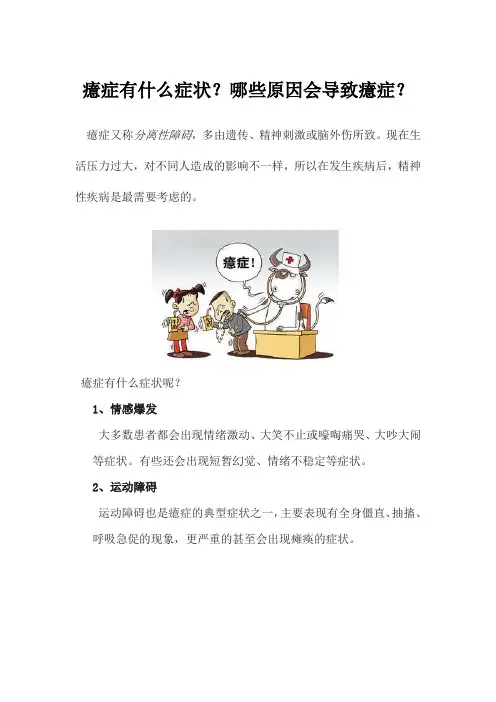 癔症有什么症状？哪些原因会导致癔症？

癔症又称分离性障碍，多由遗传、精神刺激或脑外伤所致。现在生活压力过大，对不同人造成的影响不一样，所以在发生疾病后，精神性疾病是最需要考虑的。

癔症!

癔症有什么症状呢？

1、情感爆发

大多数患者都会出现情绪激动、大笑不止或嚎啕痛哭、大吵大闹等症状。有些还会出现短暂幻觉、情绪不稳定等症状。

2、运动障碍

运动障碍也是癔症的典型症状之一，主要表现有全身僵直、抽搐、呼吸急促的现象，更严重的甚至会出现瘫痪的症状。